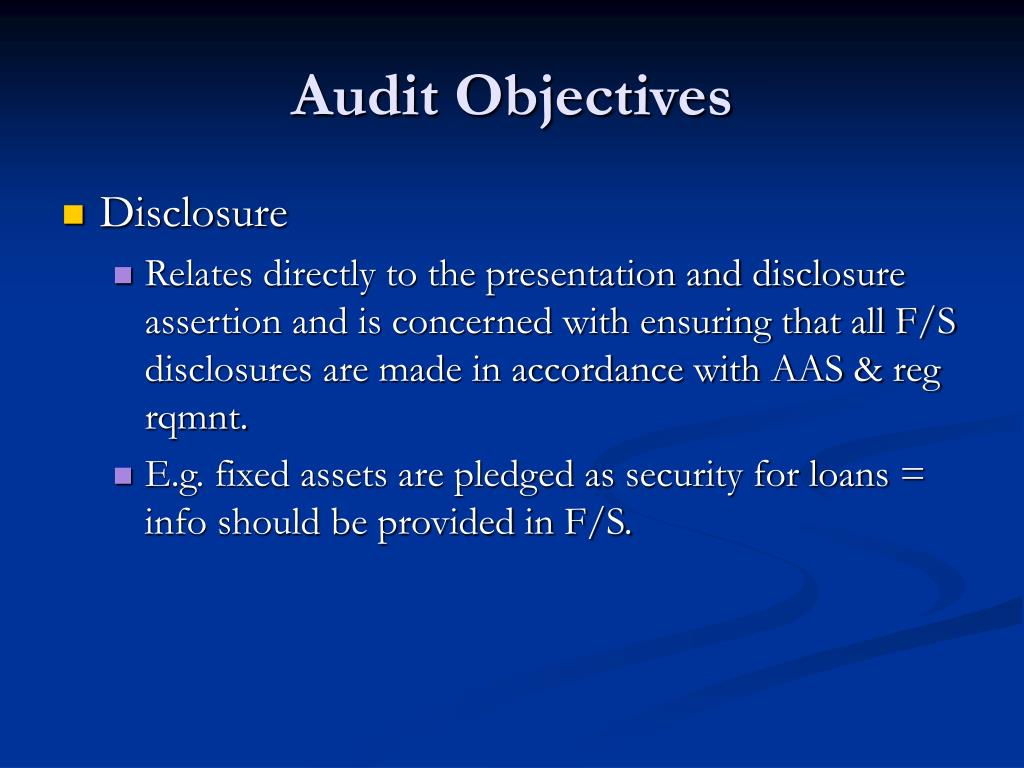 Audit Objectives

Disclosure

Relates directly to the presentation and disclosure assertion and is concerned with ensuring that all F/S disclosures are made in accordance with AAS & reg rqmnt.

E.g. fixed assets are pledged as security for loans = info should be provided in F/S.